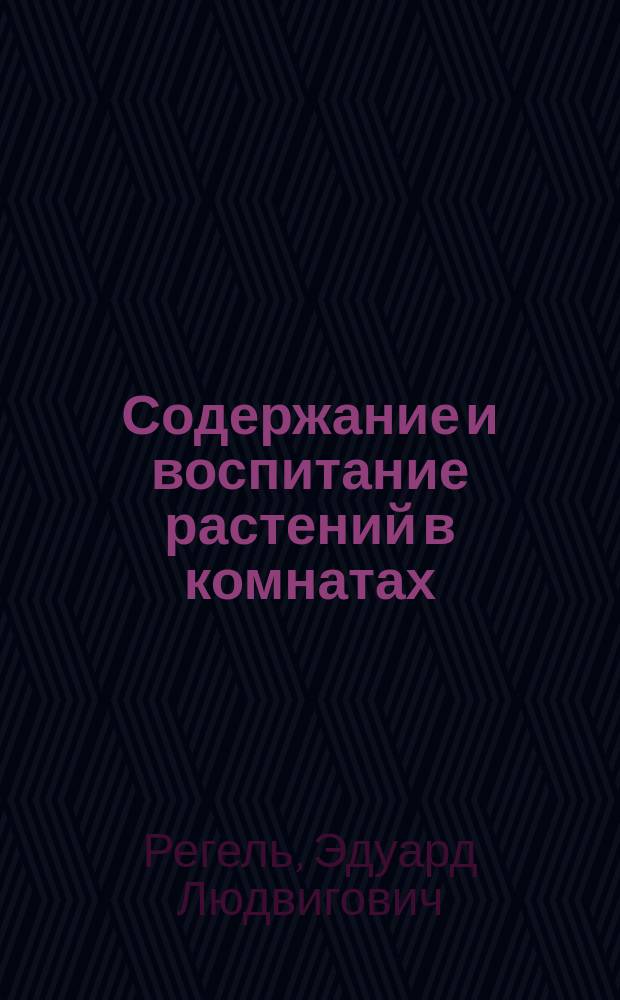 Содержание и воспитание растений в комнатах

Регель, Эдуард Людвигович